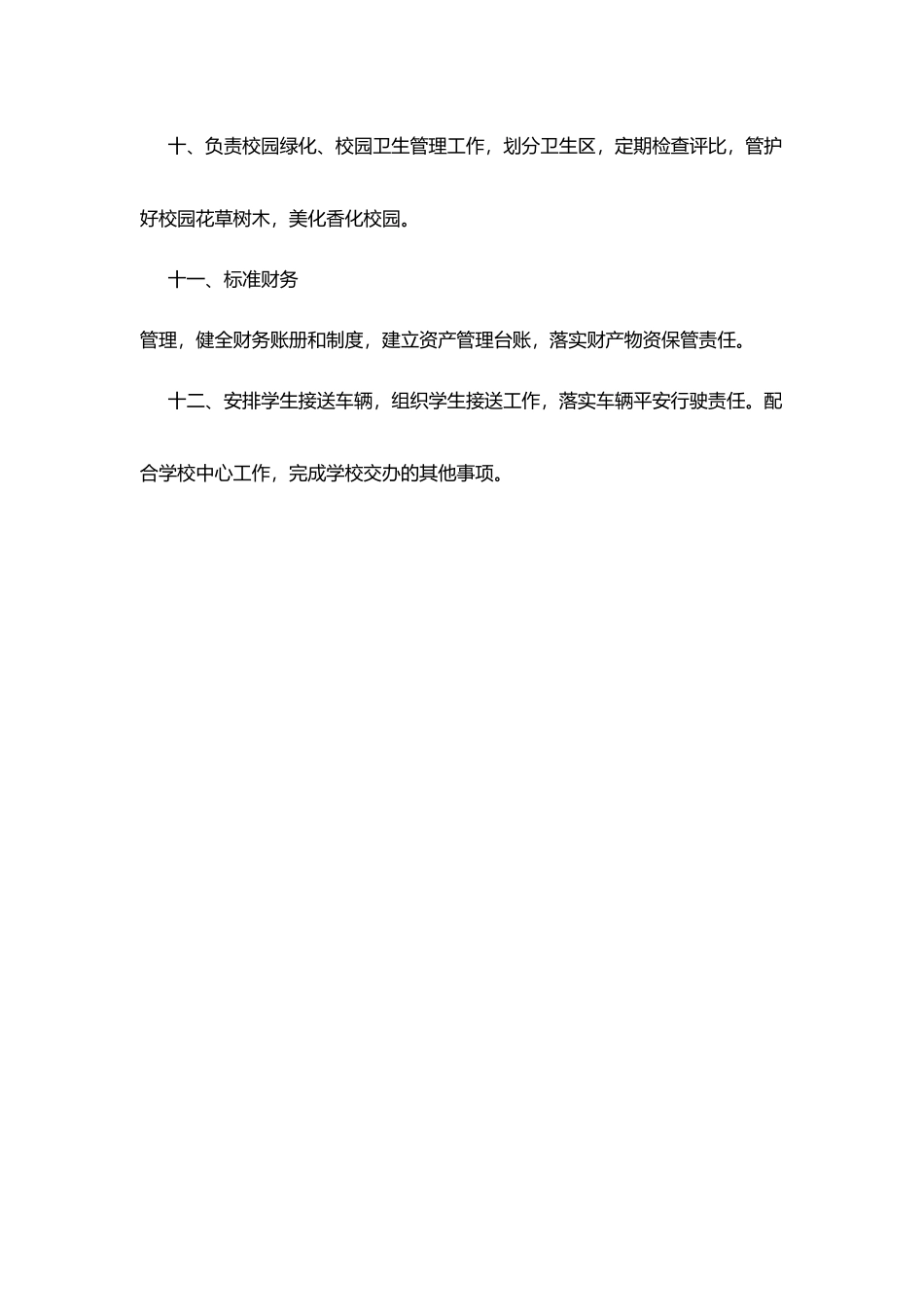 十、负责校园绿化、校园卫生管理工作，划分卫生区，定期检查评比，管护好校园花草树木，美化香化校园。

十一、标准财务

管理，健全财务账册和制度，建立资产管理台账，落实财产物资保管责任。

十二、安排学生接送车辆，组织学生接送工作，落实车辆平安行驶责任。配合学校中心工作，完成学校交办的其他事项。